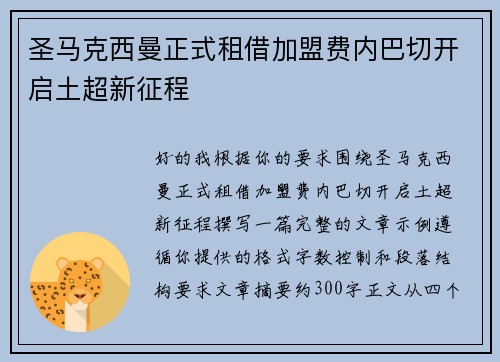 圣马克西曼正式租借加盟费内巴切开启土超新征程

好的我根据你的要求围绕圣马克西曼正式租借加盟费内巴切开启土超新征程撰写一篇完整的文章示例遵循你提供的格式字数控制和段落结构要求文章摘要约300字正文从四个